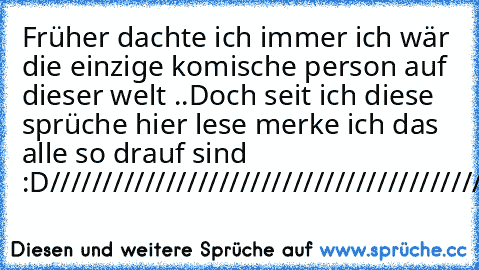 Früher dachte ich immer ich wär die einzige komische person auf dieser welt ..Doch seit ich diese sprüche hier lese merke ich das alle so drauf sind :D////////////////////////////////////////

Diesen und weitere Sprüche auf www.sprüche.cc